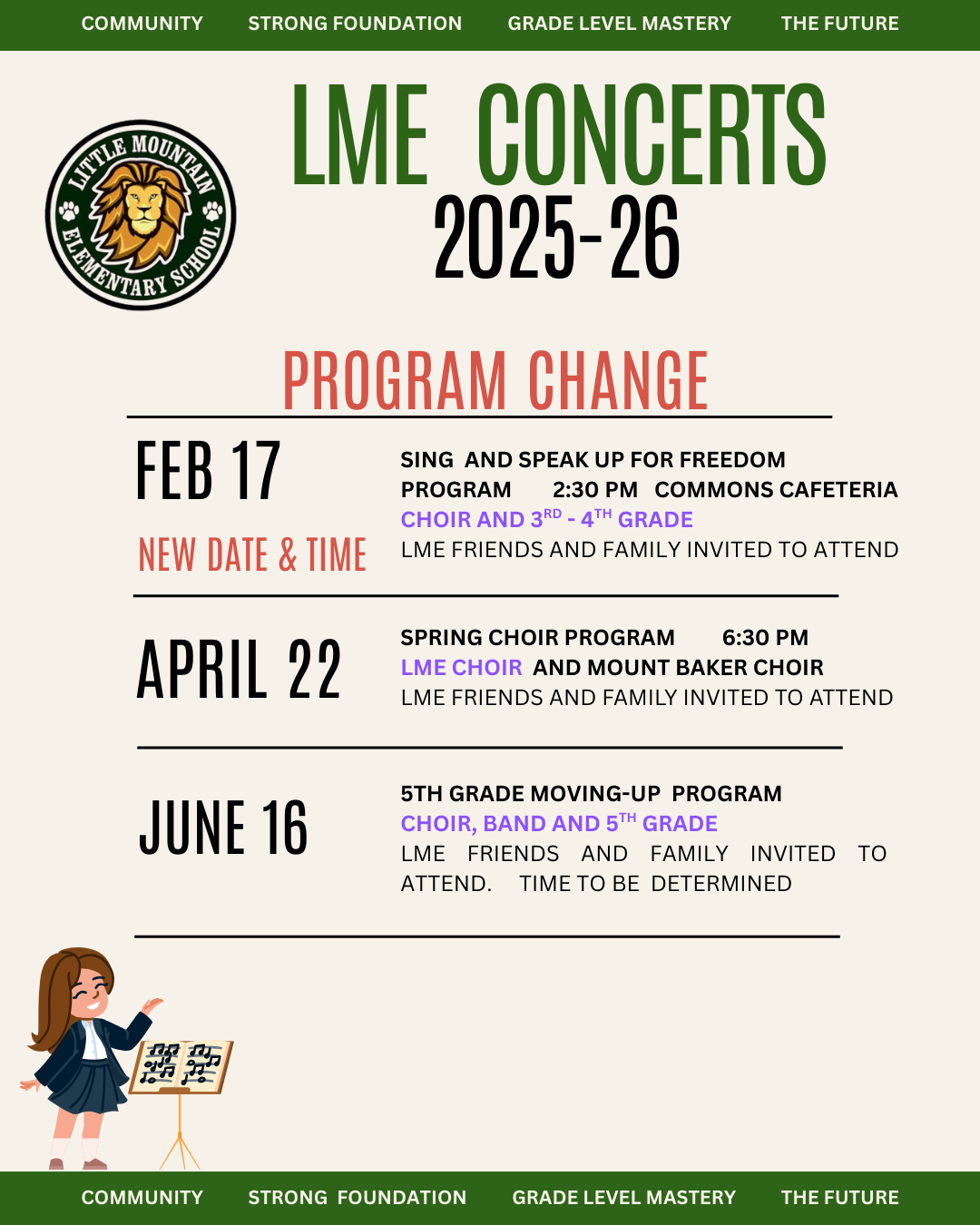 COMMUNITY STRONG FOUNDATION GRADE LEVEL MASTERY THE FUTURE

LITTLE MOUNTAIN ELEMENTARY SCHOOL

LME CONCERTS 2025-26

PROGRAM CHANGE

FEB 17

NEW DATE & TIME

SING AND SPEAK UP FOR FREEDOM PROGRAM 2:30 PM COMMONS CAFETERIA
CHOIR AND 3$^{RD}$ - 4$^{TH}$ GRADE
LME FRIENDS AND FAMILY INVITED TO ATTEND

APRIL 22

SPRING CHOIR PROGRAM 6:30 PM
LME CHOIR AND MOUNT BAKER CHOIR
LME FRIENDS AND FAMILY INVITED TO ATTEND

JUNE 16

5TH GRADE MOVING-UP PROGRAM
CHOIR, BAND AND 5$^{TH}$ GRADE
LME FRIENDS AND FAMILY INVITED TO ATTEND. TIME TO BE DETERMINED

COMMUNITY STRONG FOUNDATION GRADE LEVEL MASTERY THE FUTURE